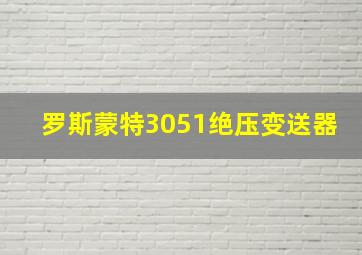 罗斯蒙特3051绝压变送器